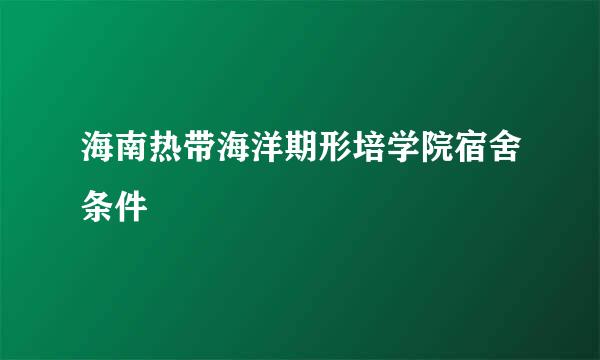 海南热带海洋期形培学院宿舍条件